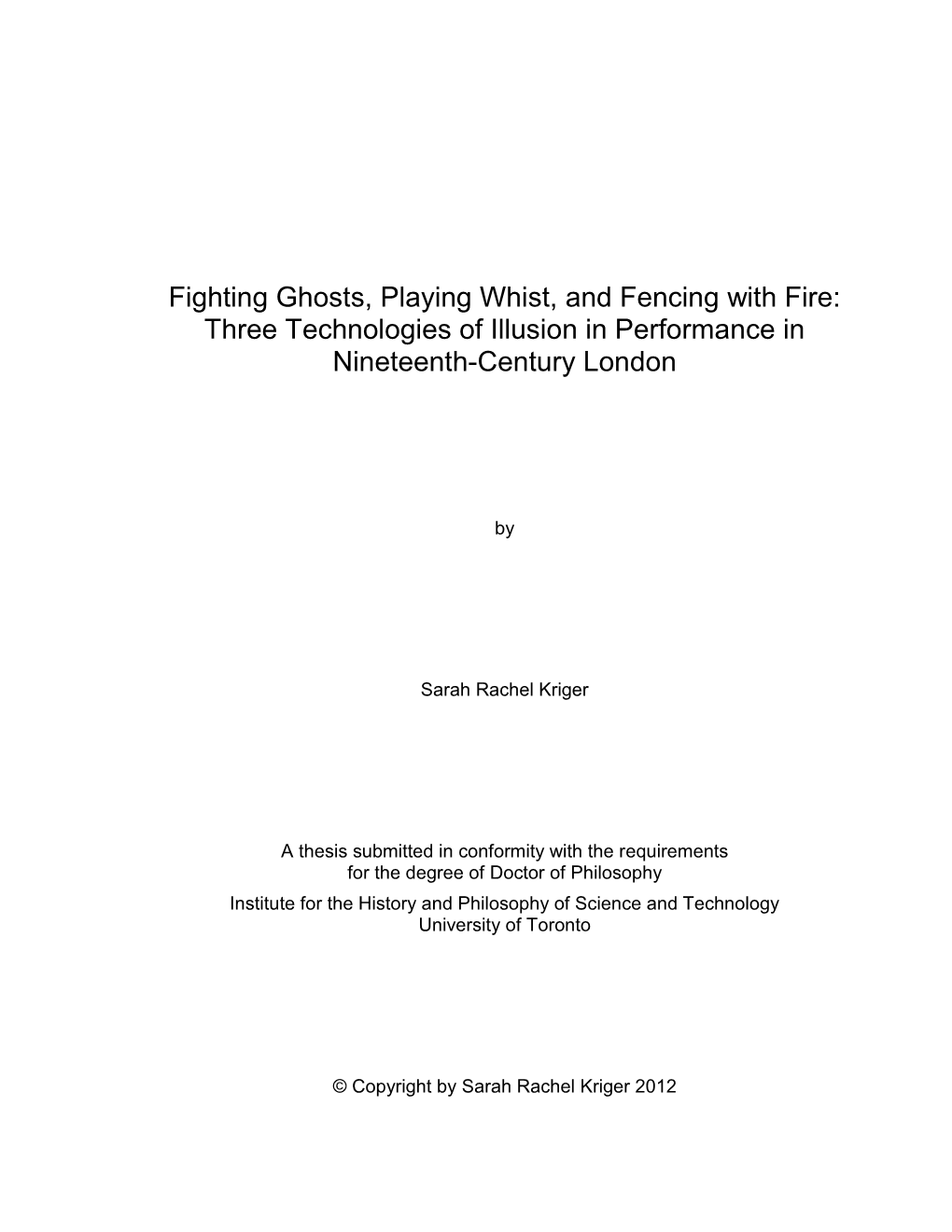 Fighting Ghosts, Playing Whist, and Fencing with Fire: Three Technologies of Illusion in Performance in Nineteenth-Century London

by

Sarah Rachel Kriger

A thesis submitted in conformity with the requirements for the degree of Doctor of Philosophy
Institute for the History and Philosophy of Science and Technology
University of Toronto

© Copyright by Sarah Rachel Kriger 2012